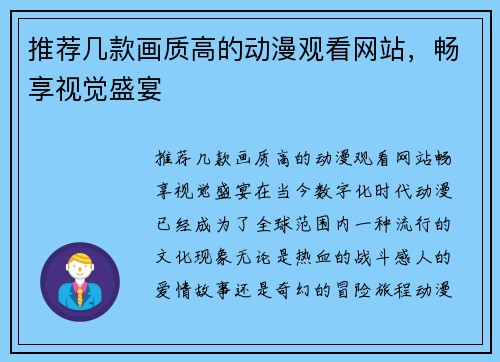 推荐几款画质高的动漫观看网站，畅享视觉盛宴

推荐几款画质高的动漫观看网站畅享视觉盛宴在当今数字化时代动漫已经成为了全球范围内一种流行的文化现象无论是热血的战斗感人的爱情故事还是奇幻的冒险旅程动漫